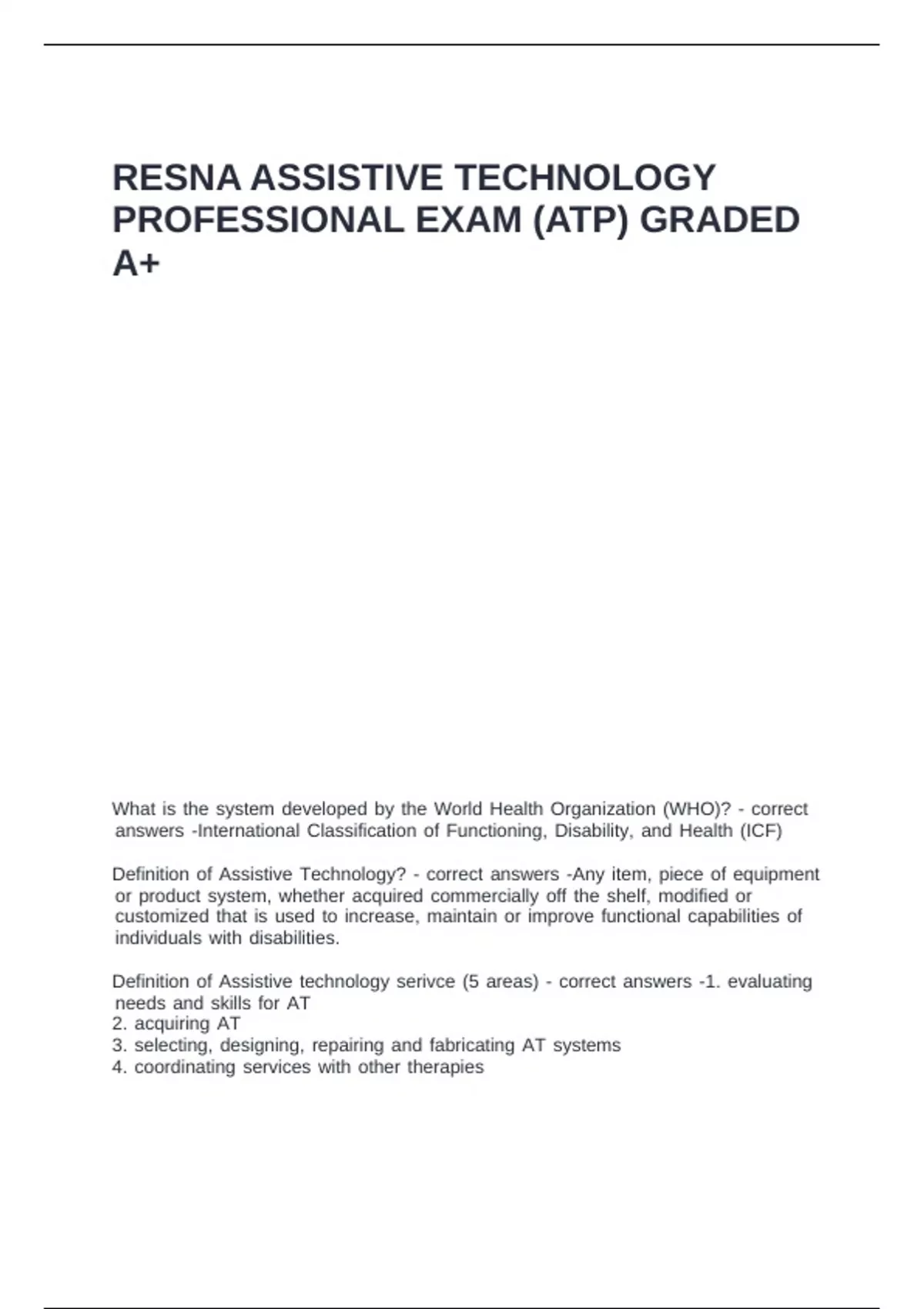 RESNA ASSISTIVE TECHNOLOGY PROFESSIONAL EXAM (ATP) GRADED A+

What is the system developed by the World Health Organization (WHO)? - correct answers -International Classification of Functioning, Disability, and Health (ICF)

Definition of Assistive Technology? - correct answers -Any item, piece of equipment or product system, whether acquired commercially off the shelf, modified or customized that is used to increase, maintain or improve functional capabilities of individuals with disabilities.

Definition of Assistive technology serivce (5 areas) - correct answers -1. evaluating needs and skills for AT
2. acquiring AT
3. selecting, designing, repairing and fabricating AT systems
4. coordinating services with other therapies